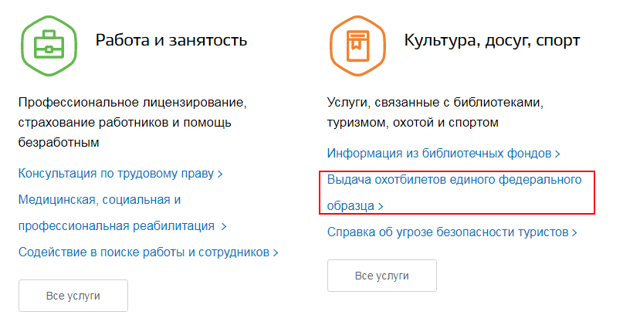 Работа и занятость

Профессиональное лицензирование, страхование работников и помощь безработным

Консультация по трудовому праву >

Медицинская, социальная и профессиональная реабилитация >

Содействие в поиске работы и сотрудников >

Все услуги

Культура, досуг, спорт

Услуги, связанные с библиотеками, туризмом, охотой и спортом

Информация из библиотечных фондов >

Выдача охотбилетов единого федерального образца >

Справка об угрозе безопасности туристов >

Все услуги